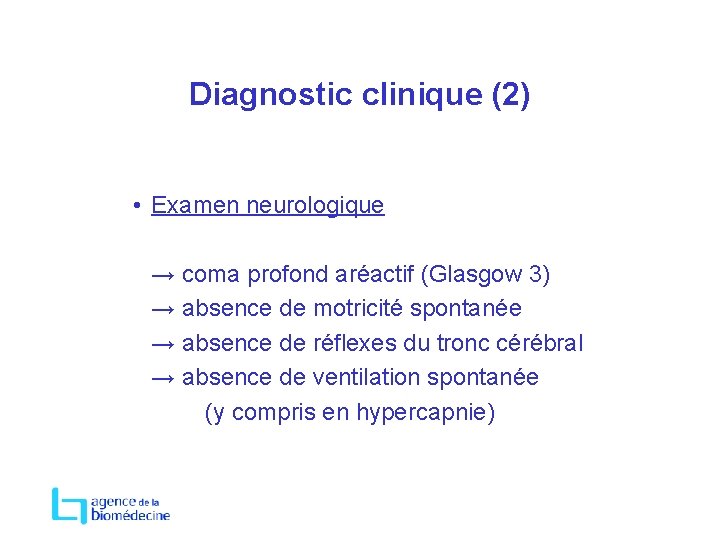 Diagnostic clinique (2)

• Examen neurologique

→ coma profond aréactif (Glasgow 3)
→ absence de motricité spontanée
→ absence de réflexes du tronc cérébral
→ absence de ventilation spontanée
(y compris en hypercapnie)

agence de la biomédecine